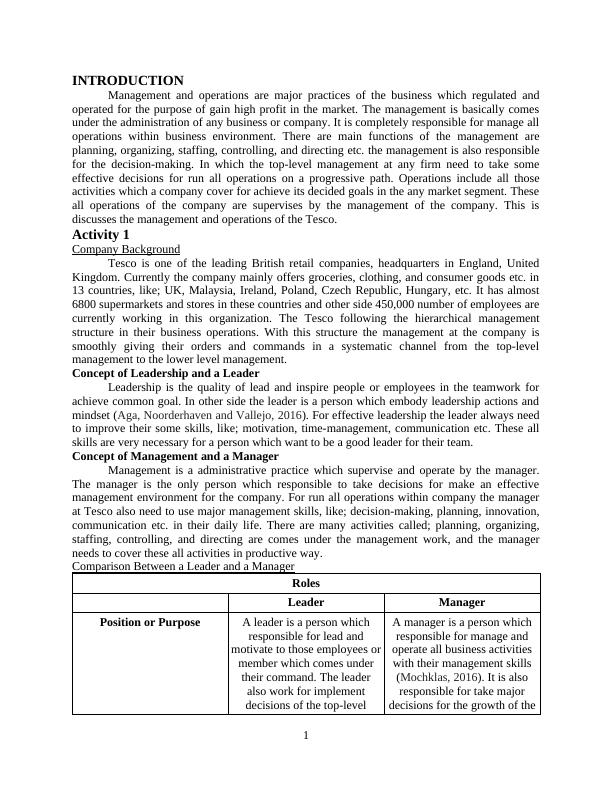 INTRODUCTION

Management and operations are major practices of the business which regulated and operated for the purpose of gain high profit in the market. The management is basically comes under the administration of any business or company. It is completely responsible for manage all operations within business environment. There are main functions of the management are planning, organizing, staffing, controlling, and directing etc. the management is also responsible for the decision-making. In which the top-level management at any firm need to take some effective decisions for run all operations on a progressive path. Operations include all those activities which a company cover for achieve its decided goals in the any market segment. These all operations of the company are supervises by the management of the company. This is discusses the management and operations of the Tesco.

Activity 1

Company Background

Tesco is one of the leading British retail companies, headquarters in England, United Kingdom. Currently the company mainly offers groceries, clothing, and consumer goods etc. in 13 countries, like; UK, Malaysia, Ireland, Poland, Czech Republic, Hungary, etc. It has almost 6800 supermarkets and stores in these countries and other side 450,000 number of employees are currently working in this organization. The Tesco following the hierarchical management structure in their business operations. With this structure the management at the company is smoothly giving their orders and commands in a systematic channel from the top-level management to the lower level management.

Concept of Leadership and a Leader

Leadership is the quality of lead and inspire people or employees in the teamwork for achieve common goal. In other side the leader is a person which embody leadership actions and mindset (Aga, Noorderhaven and Vallejo, 2016). For effective leadership the leader always need to improve their some skills, like; motivation, time-management, communication etc. These all skills are very necessary for a person which want to be a good leader for their team.

Concept of Management and a Manager

Management is a administrative practice which supervise and operate by the manager. The manager is the only person which responsible to take decisions for make an effective management environment for the company. For run all operations within company the manager at Tesco also need to use major management skills, like; decision-making, planning, innovation, communication etc. in their daily life. There are many activities called; planning, organizing, staffing, controlling, and directing are comes under the management work, and the manager needs to cover these all activities in productive way.

Comparison Between a Leader and a Manager

| Roles | | |
|---|---|---|
| | Leader | Manager |
| Position or Purpose | A leader is a person which responsible for lead and motivate to those employees or member which comes under their command. The leader also work for implement decisions of the top-level | A manager is a person which responsible for manage and operate all business activities with their management skills (Mochklas, 2016). It is also responsible for take major decisions for the growth of the |

1